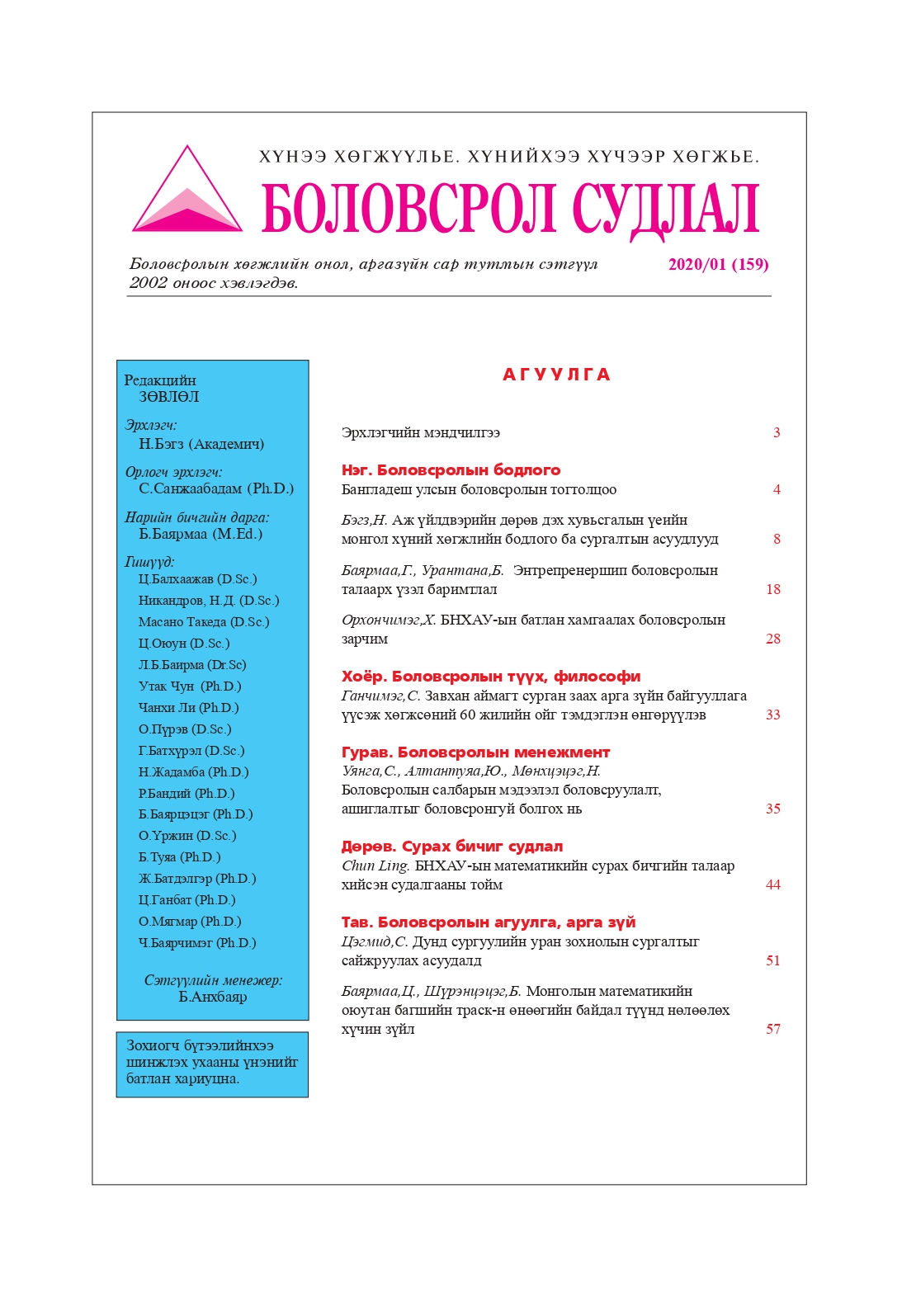 ХҮНЭЭ ХӨГЖҮҮЛЬЕ. ХҮНИЙХЭЭ ХҮЧЭЭР ХӨГЖЬЕ.

БОЛОВСРОЛ СУДЛАЛ

Боловсролын хөгжлийн онол, аргазүйн сар тутмын сэтгүүл
2002 оноос хэвлэгдэв.

2020/01 (159)

Редакцийн
ЗӨВЛӨЛ

Эрхлэгч:
Н.Бэгз (Академич)

Орлогч эрхлэгч:
С.Санжаабадам (Ph.D.)

Нарийн бичгийн дарга:
Б.Баярмаа (M.Ed.)

Гишүүд:
Ц.Балхаажав (D.Sc.)
Никандров, Н.Д. (D.Sc.)
Масано Такеда (D.Sc.)
Ц.Оюун (D.Sc.)
Л.Б.Баирма (Dr.Sc)
Утак Чун (Ph.D.)
Чанхи Ли (Ph.D.)
О.Пүрэв (D.Sc.)
Г.Батхүрэл (D.Sc.)
Н.Жадамба (Ph.D.)
Р.Бандий (Ph.D.)
Б.Баярцэцэг (Ph.D.)
О.Үржин (D.Sc.)
Б.Туяа (Ph.D.)
Ж.Батдэлгэр (Ph.D.)
Ц.Ганбат (Ph.D.)
О.Мягмар (Ph.D.)
Ч.Баярчимэг (Ph.D.)

Сэтгүүлийн менежер:
Б.Анхбаяр

Зохиогч бүтээлийнхээ шинжлэх ухааны үнэнийг батлан хариуцна.

АГУУЛГА

Эрхлэгчийн мэндчилгээ 3

Нэг. Боловсролын бодлого
Бангладеш улсын боловсролын тогтолцоо 4

Бэгз,Н. Аж үйлдвэрийн дөрөв дэх хувьсгалын үеийн монгол хүний хөгжлийн бодлого ба сургалтын асуудлууд 8

Баярмаа,Г., Урантана,Б. Энтрепренершип боловсролын талаарх үзэл баримтлал 18

Орхончимэг,Х. БНХАУ-ын батлан хамгаалах боловсролын зарчим 28

Хоёр. Боловсролын түүх, философи
Ганчимэг,С. Завхан аймагт сурган заах арга зүйн байгууллага үүсэж хөгжсөний 60 жилийн ойг тэмдэглэн өнгөрүүлэв 33

Гурав. Боловсролын менежмент
Уянга,С., Алтантуяа,Ю., Мөнхцэцэг,Н.
Боловсролын салбарын мэдээлэл боловсруулалт, ашиглалтыг боловсронгуй болгох нь 35

Дөрөв. Сурах бичиг судлал
Chun Ling. БНХАУ-ын математикийн сурах бичгийн талаар хийсэн судалгааны тойм 44

Тав. Боловсролын агуулга, арга зүй
Цэгмид,С. Дунд сургуулийн уран зохиолын сургалтыг сайжруулах асуудалд 51

Баярмаа,Ц., Шүрэнцэцэг,Б. Монголын математикийн оюутан багшийн траск-н өнөөгийн байдал түүнд нөлөөлөх хүчин зүйл 57